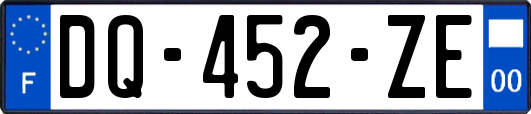 F
DQ-452-ZE
00